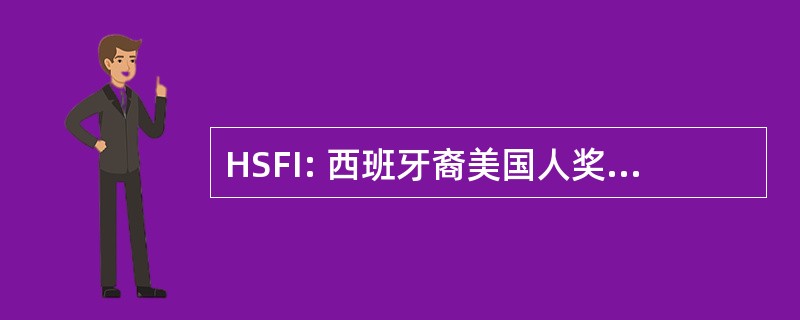 HSFI: 西班牙裔美国人奖...